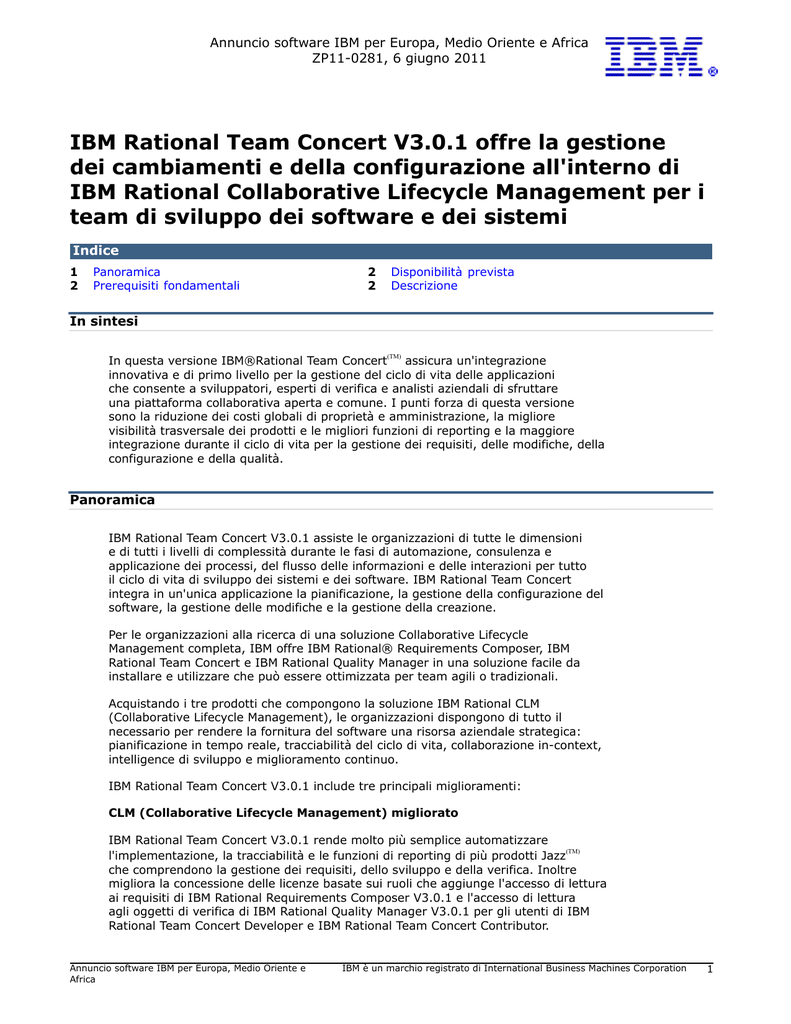 Annuncio software IBM per Europa, Medio Oriente e Africa
ZP11-0281, 6 giugno 2011

IBM®

IBM Rational Team Concert V3.0.1 offre la gestione dei cambiamenti e della configurazione all'interno di IBM Rational Collaborative Lifecycle Management per i team di sviluppo dei software e dei sistemi

Indice

1 Panoramica
2 Prerequisiti fondamentali
2 Disponibilità prevista
2 Descrizione

In sintesi

In questa versione IBM®Rational Team Concert(TM) assicura un'integrazione innovativa e di primo livello per la gestione del ciclo di vita delle applicazioni che consente a sviluppatori, esperti di verifica e analisti aziendali di sfruttare una piattaforma collaborativa aperta e comune. I punti forza di questa versione sono la riduzione dei costi globali di proprietà e amministrazione, la migliore visibilità trasversale dei prodotti e le migliori funzioni di reporting e la maggiore integrazione durante il ciclo di vita per la gestione dei requisiti, delle modifiche, della configurazione e della qualità.

Panoramica

IBM Rational Team Concert V3.0.1 assiste le organizzazioni di tutte le dimensioni e di tutti i livelli di complessità durante le fasi di automazione, consulenza e applicazione dei processi, del flusso delle informazioni e delle interazioni per tutto il ciclo di vita di sviluppo dei sistemi e dei software. IBM Rational Team Concert integra in un'unica applicazione la pianificazione, la gestione della configurazione del software, la gestione delle modifiche e la gestione della creazione.

Per le organizzazioni alla ricerca di una soluzione Collaborative Lifecycle Management completa, IBM offre IBM Rational® Requirements Composer, IBM Rational Team Concert e IBM Rational Quality Manager in una soluzione facile da installare e utilizzare che può essere ottimizzata per team agili o tradizionali.

Acquistando i tre prodotti che compongono la soluzione IBM Rational CLM (Collaborative Lifecycle Management), le organizzazioni dispongono di tutto il necessario per rendere la fornitura del software una risorsa aziendale strategica: pianificazione in tempo reale, tracciabilità del ciclo di vita, collaborazione in-context, intelligence di sviluppo e miglioramento continuo.

IBM Rational Team Concert V3.0.1 include tre principali miglioramenti:

CLM (Collaborative Lifecycle Management) migliorato

IBM Rational Team Concert V3.0.1 rende molto più semplice automatizzare l'implementazione, la tracciabilità e le funzioni di reporting di più prodotti Jazz(TM) che comprendono la gestione dei requisiti, dello sviluppo e della verifica. Inoltre migliora la concessione delle licenze basate sui ruoli che aggiunge l'accesso di lettura ai requisiti di IBM Rational Requirements Composer V3.0.1 e l'accesso di lettura agli oggetti di verifica di IBM Rational Quality Manager V3.0.1 per gli utenti di IBM Rational Team Concert Developer e IBM Rational Team Concert Contributor.

Annuncio software IBM per Europa, Medio Oriente e Africa
IBM è un marchio registrato di International Business Machines Corporation
1